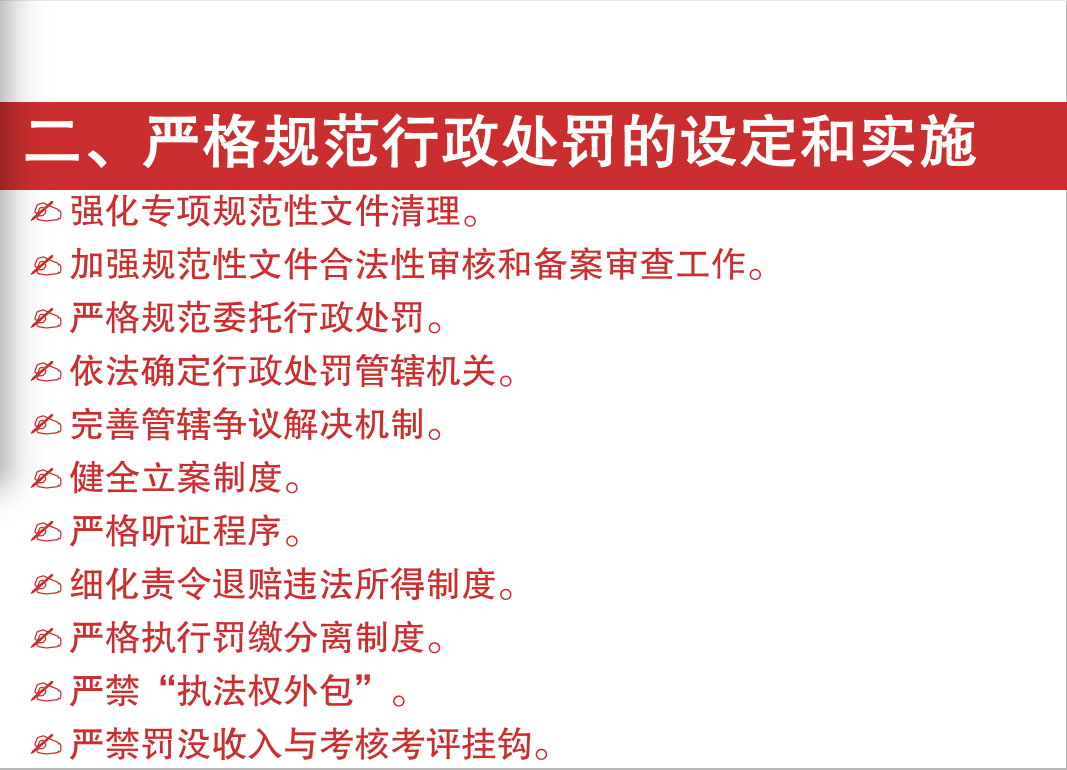 二、严格规范行政处罚的设定和实施

✍强化专项规范性文件清理。
✍加强规范性文件合法性审核和备案审查工作。
✍严格规范委托行政处罚。
✍依法确定行政处罚管辖机关。
✍完善管辖争议解决机制。
✍健全立案制度。
✍严格听证程序。
✍细化责令退赔违法所得制度。
✍严格执行罚缴分离制度。
✍严禁“执法权外包”。
✍严禁罚没收入与考核考评挂钩。